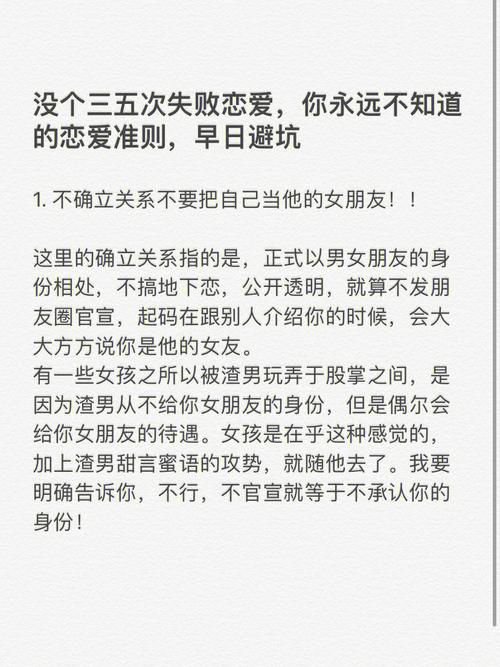 没个三五次失败恋爱，你永远不知道的恋爱准则，早日避坑

1. 不确立关系不要把自己当他的女朋友！！

这里的确立关系指的是，正式以男女朋友的身份相处，不搞地下恋，公开透明，就算不发朋友圈官宣，起码在跟别人介绍你的时候，会大大方方说你是他的女友。
有一些女孩之所以被渣男玩弄于股掌之间，是因为渣男从不给你女朋友的身份，但是偶尔会给你女朋友的待遇。女孩是在乎这种感觉的，加上渣男甜言蜜语的攻势，就随他去了。我要明确告诉你，不行，不官宣就等于不承认你的身份！